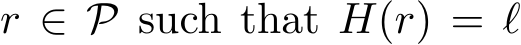 $r \in \mathcal{P}$ such that $H(r) = \ell$